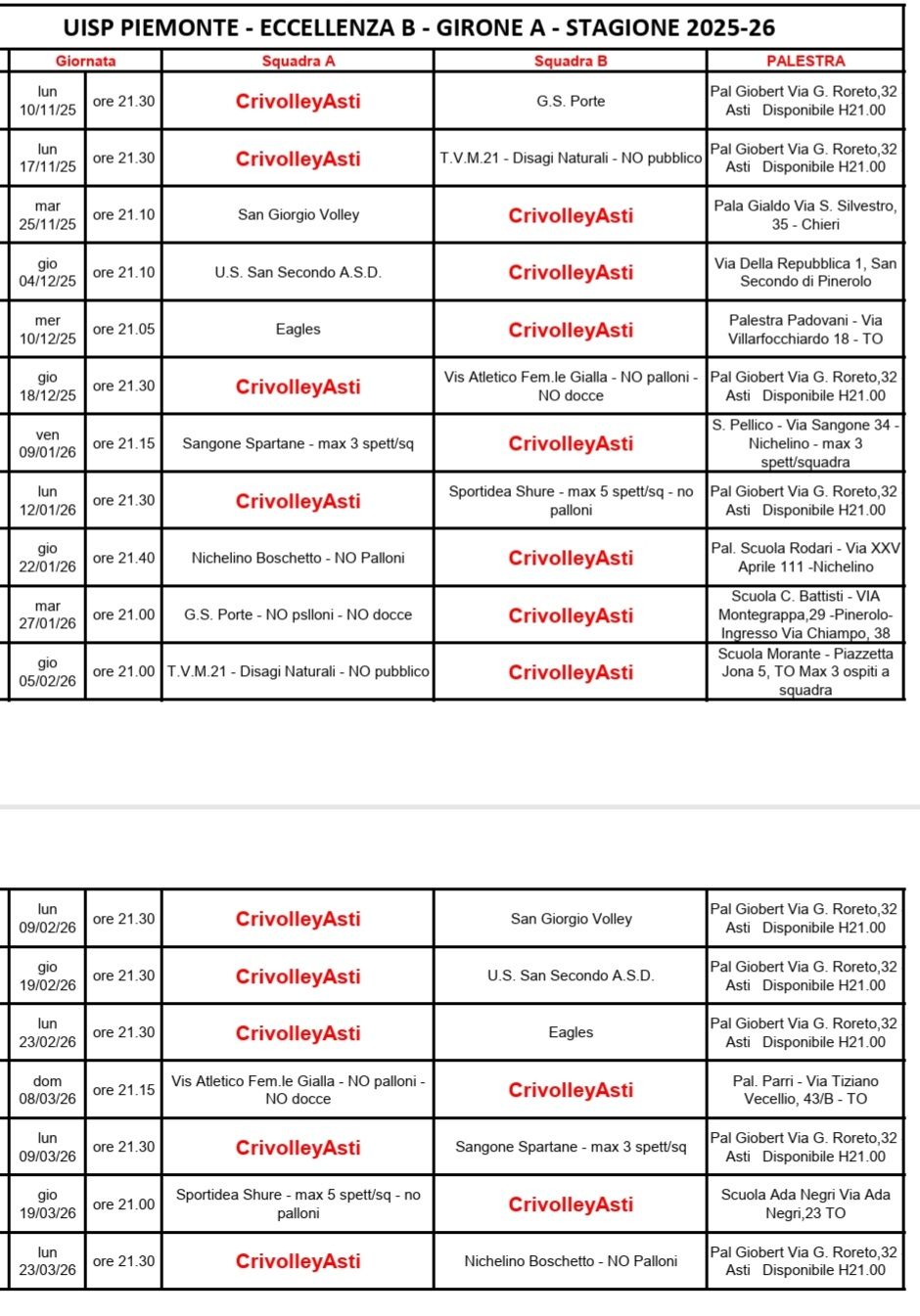 UISP PIEMONTE - ECCELLENZA B - GIRONE A - STAGIONE 2025-26

| Giornata | | Squadra A | Squadra B | PALESTRA |
|---|---|---|---|---|
| lun 10/11/25 | ore 21.30 | CrivolleyAsti | G.S. Porte | Pal Giobert Via G. Roreto,32 Asti Disponibile H21.00 |
| lun 17/11/25 | ore 21.30 | CrivolleyAsti | T.V.M.21 - Disagi Naturali - NO pubblico | Pal Giobert Via G. Roreto,32 Asti Disponibile H21.00 |
| mar 25/11/25 | ore 21.10 | San Giorgio Volley | CrivolleyAsti | Pala Gialdo Via S. Silvestro, 35 - Chieri |
| gio 04/12/25 | ore 21.10 | U.S. San Secondo A.S.D. | CrivolleyAsti | Via Della Repubblica 1, San Secondo di Pinerolo |
| mer 10/12/25 | ore 21.05 | Eagles | CrivolleyAsti | Palestra Padovani - Via Villarfocchiardo 18 - TO |
| gio 18/12/25 | ore 21.30 | CrivolleyAsti | Vis Atletico Fem.le Gialla - NO palloni - NO docce | Pal Giobert Via G. Roreto,32 Asti Disponibile H21.00 |
| ven 09/01/26 | ore 21.15 | Sangone Spartane - max 3 spett/sq | CrivolleyAsti | S. Pellico - Via Sangone 34 - Nichelino - max 3 spett/squadra |
| lun 12/01/26 | ore 21.30 | CrivolleyAsti | Sportidea Shure - max 5 spett/sq - no palloni | Pal Giobert Via G. Roreto,32 Asti Disponibile H21.00 |
| gio 22/01/26 | ore 21.40 | Nichelino Boschetto - NO Palloni | CrivolleyAsti | Pal. Scuola Rodari - Via XXV Aprile 111 -Nichelino |
| mar 27/01/26 | ore 21.00 | G.S. Porte - NO pslloni - NO docce | CrivolleyAsti | Scuola C. Battisti - VIA Montegrappa,29 -Pinerolo- Ingresso Via Chiampo, 38 |
| gio 05/02/26 | ore 21.00 | T.V.M.21 - Disagi Naturali - NO pubblico | CrivolleyAsti | Scuola Morante - Piazzetta Jona 5, TO Max 3 ospiti a squadra |

| | | | | |
|---|---|---|---|---|
| lun 09/02/26 | ore 21.30 | CrivolleyAsti | San Giorgio Volley | Pal Giobert Via G. Roreto,32 Asti Disponibile H21.00 |
| gio 19/02/26 | ore 21.30 | CrivolleyAsti | U.S. San Secondo A.S.D. | Pal Giobert Via G. Roreto,32 Asti Disponibile H21.00 |
| lun 23/02/26 | ore 21.30 | CrivolleyAsti | Eagles | Pal Giobert Via G. Roreto,32 Asti Disponibile H21.00 |
| dom 08/03/26 | ore 21.15 | Vis Atletico Fem.le Gialla - NO palloni - NO docce | CrivolleyAsti | Pal. Parri - Via Tiziano Vecellio, 43/B - TO |
| lun 09/03/26 | ore 21.30 | CrivolleyAsti | Sangone Spartane - max 3 spett/sq | Pal Giobert Via G. Roreto,32 Asti Disponibile H21.00 |
| gio 19/03/26 | ore 21.00 | Sportidea Shure - max 5 spett/sq - no palloni | CrivolleyAsti | Scuola Ada Negri Via Ada Negri,23 TO |
| lun 23/03/26 | ore 21.30 | CrivolleyAsti | Nichelino Boschetto - NO Palloni | Pal Giobert Via G. Roreto,32 Asti Disponibile H21.00 |